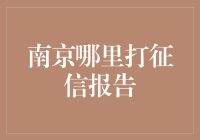 南京哪里打征信报告